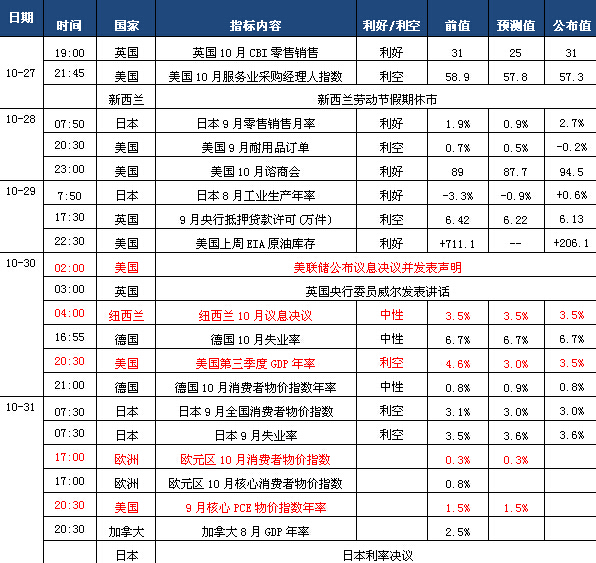 | 日期 | 时间 | 国家 | 指标内容 | 利好/利空 | 前值 | 预测值 | 公布值 |
|---|---|---|---|---|---|---|---|
| 10-27 | 19:00 | 英国 | 英国10月CBI零售销售 | 利好 | 31 | 25 | 31 |
|  | 21:45 | 美国 | 美国10月服务业采购经理人指数 | 利空 | 58.9 | 57.8 | 57.3 |
|  |  | 新西兰 | 新西兰劳动节假期休市 |  |  |  |  |
| 10-28 | 07:50 | 日本 | 日本9月零售销售月率 | 利好 | 1.9% | 0.9% | 2.7% |
|  | 20:30 | 美国 | 美国9月耐用品订单 | 利空 | 0.7% | 0.5% | -0.2% |
|  | 23:00 | 美国 | 美国10月谘商会 | 利好 | 89 | 87.7 | 94.5 |
| 10-29 | 7:50 | 日本 | 日本8月工业生产年率 | 利好 | -3.3% | -0.9% | +0.6% |
|  | 17:30 | 英国 | 9月央行抵押贷款许可(万件) | 利空 | 6.42 | 6.22 | 6.13 |
|  | 22:30 | 美国 | 美国上周EIA原油库存 | 利好 | +711.1 | -- | +206.1 |
| 10-30 | 02:00 | 美国 | 美联储公布议息决议并发表声明 |  |  |  |  |
|  | 03:00 | 英国 | 英国央行委员威尔发表讲话 |  |  |  |  |
|  | 04:00 | 纽西兰 | 纽西兰10月议息决议 | 中性 | 3.5% | 3.5% | 3.5% |
|  | 16:55 | 德国 | 德国10月失业率 | 中性 | 6.7% | 6.7% | 6.7% |
|  | 20:30 | 美国 | 美国第三季度GDP年率 | 利空 | 4.6% | 3.0% | 3.5% |
|  | 21:00 | 德国 | 德国10月消费者物价指数年率 | 中性 | 0.8% | 0.9% | 0.8% |
| 10-31 | 07:30 | 日本 | 日本9月全国消费者物价指数 | 利空 | 3.1% | 3.0% | 3.0% |
|  | 07:30 | 日本 | 日本9月失业率 | 利空 | 3.5% | 3.6% | 3.6% |
|  | 17:00 | 欧洲 | 欧元区10月消费者物价指数 |  | 0.3% | 0.3% |  |
|  | 17:00 | 欧洲 | 欧元区10月核心消费者物价指数 |  | 0.8% |  |  |
|  | 20:30 | 美国 | 9月核心PCE物价指数年率 |  | 1.5% | 1.5% |  |
|  | 20:30 | 加拿大 | 加拿大8月GDP年率 |  | 2.5% |  |  |
|  |  | 日本 | 日本利率决议 |  |  |  |  |